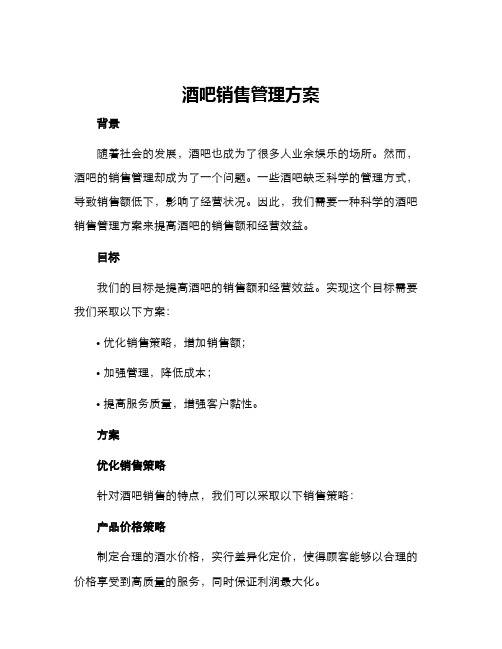 酒吧销售管理方案

背景

随着社会的发展，酒吧也成为了很多人业余娱乐的场所。然而，酒吧的销售管理却成为了一个问题。一些酒吧缺乏科学的管理方式，导致销售额低下，影响了经营状况。因此，我们需要一种科学的酒吧销售管理方案来提高酒吧的销售额和经营效益。

目标

我们的目标是提高酒吧的销售额和经营效益。实现这个目标需要我们采取以下方案：

• 优化销售策略，增加销售额；

• 加强管理，降低成本；

• 提高服务质量，增强客户黏性。

方案

优化销售策略

针对酒吧销售的特点，我们可以采取以下销售策略：

产品价格策略

制定合理的酒水价格，实行差异化定价，使得顾客能够以合理的价格享受到高质量的服务，同时保证利润最大化。